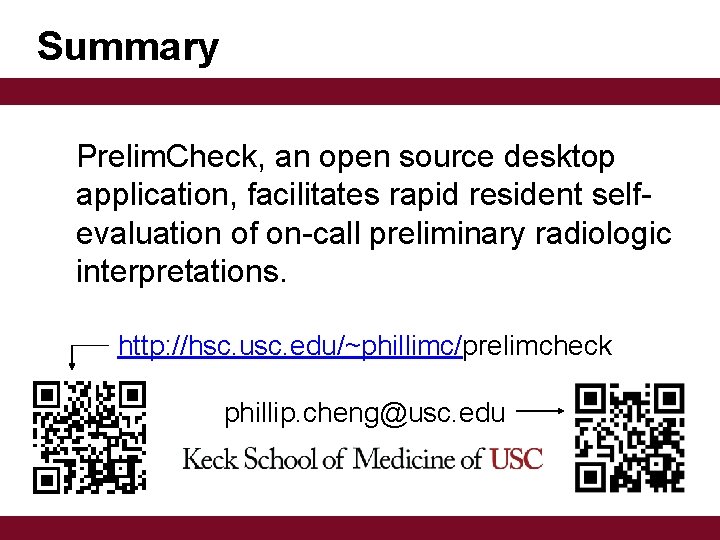 Summary

PrelimCheck, an open source desktop application, facilitates rapid resident self-evaluation of on-call preliminary radiologic interpretations.

http://hsc.usc.edu/~phillimc/prelimcheck

phillip.cheng@usc.edu

Keck School of Medicine of USC